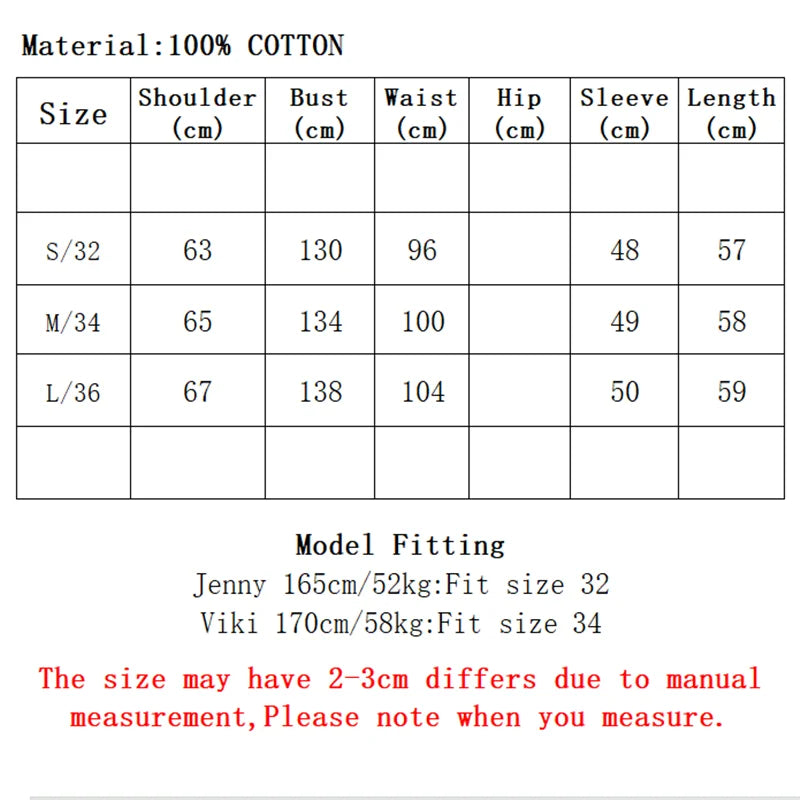 Material:100% COTTON

| Size | Shoulder (cm) | Bust (cm) | Waist (cm) | Hip (cm) | Sleeve (cm) | Length (cm) |
|---|---|---|---|---|---|---|
| | | | | | | |
| S/32 | 63 | 130 | 96 | | 48 | 57 |
| M/34 | 65 | 134 | 100 | | 49 | 58 |
| L/36 | 67 | 138 | 104 | | 50 | 59 |
| | | | | | | |

Model Fitting
Jenny 165cm/52kg:Fit size 32
Viki 170cm/58kg:Fit size 34

The size may have 2-3cm differs due to manual measurement,Please note when you measure.